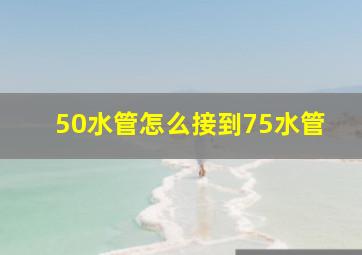 50水管怎么接到75水管